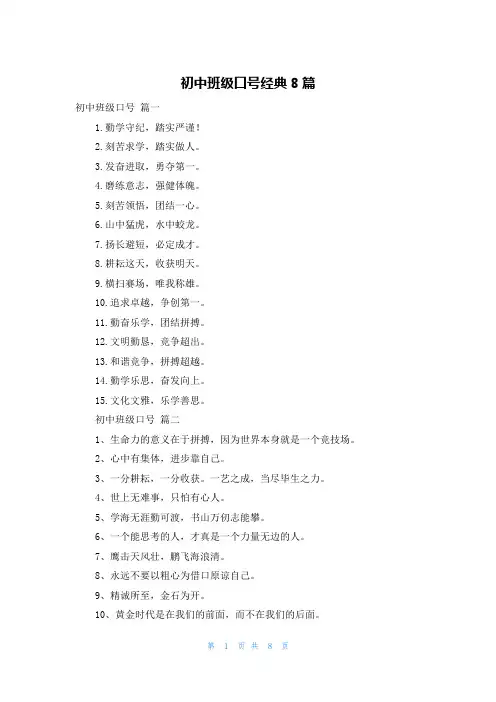 初中班级口号经典 8 篇

初中班级口号 篇一

1.勤学守纪，踏实严谨！

2.刻苦求学，踏实做人。

3.发奋进取，勇夺第一。

4.磨练意志，强健体魄。

5.刻苦领悟，团结一心。

6.山中猛虎，水中蛟龙。

7.扬长避短，必定成才。

8.耕耘这天，收获明天。

9.横扫赛场，唯我称雄。

10.追求卓越，争创第一。

11.勤奋乐学，团结拼搏。

12.文明勤思，竞争超出。

13.和谐竞争，拼搏超越。

14.勤学乐思，奋发向上。

15.文化文雅，乐学善思。

初中班级口号 篇二

1、生命力的意义在于拼搏，因为世界本身就是一个竞技场。

2、心中有集体，进步靠自己。

3、一分耕耘，一分收获。一艺之成，当尽毕生之力。

4、世上无难事，只怕有心人。

5、学海无涯勤可渡，书山万仞志能攀。

6、一个能思考的人，才真是一个力量无边的人。

7、鹰击天风壮，鹏飞海浪清。

8、永远不要以粗心为借口原谅自己。

9、精诚所至，金石为开。

10、黄金时代是在我们的前面，而不在我们的后面。

第 1 页 共 8 页